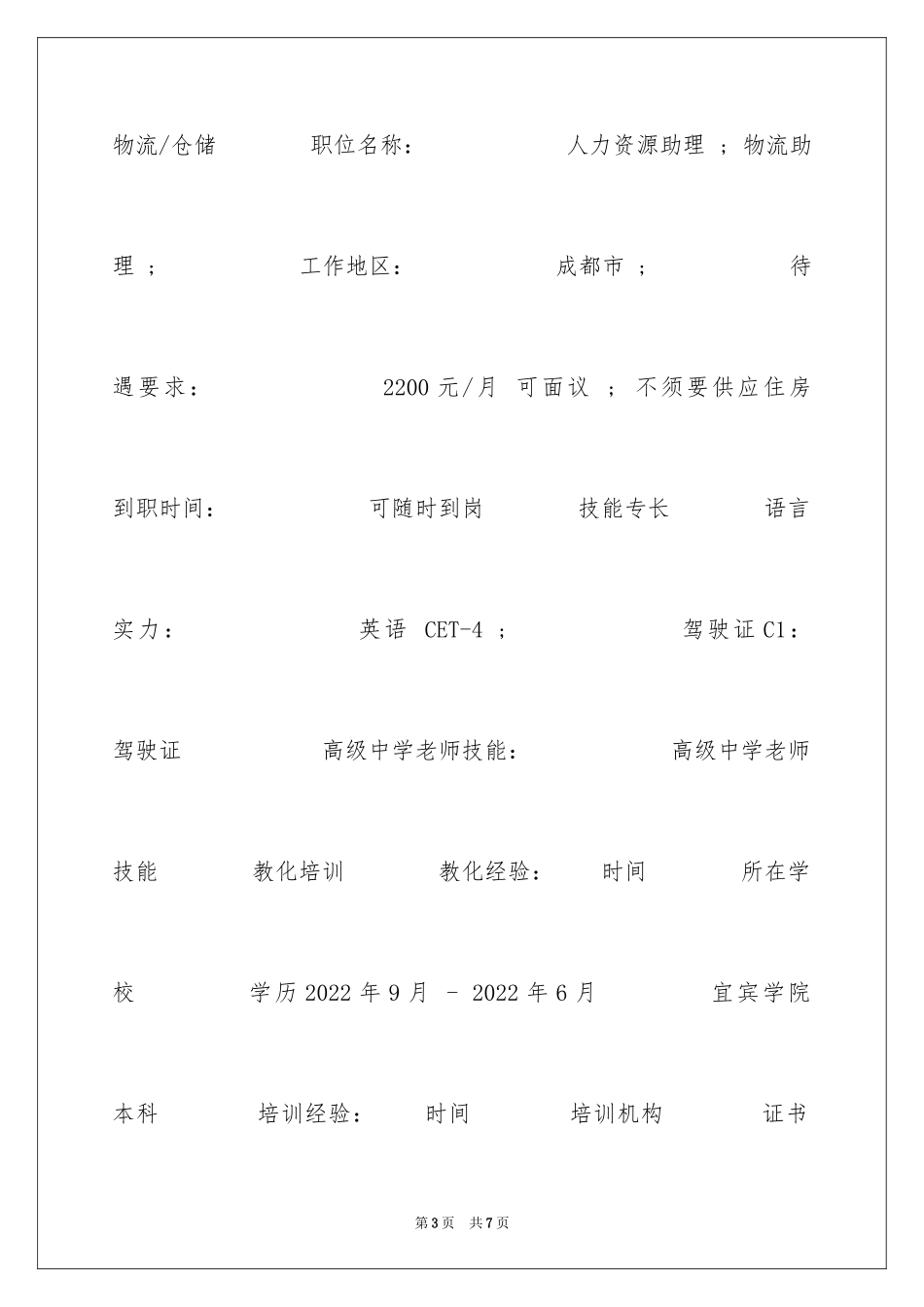 物流/仓储 职位名称： 人力资源助理 ；物流助理 ； 工作地区： 成都市 ； 待遇要求： 2200 元/月 可面议 ；不须要供应住房 到职时间： 可随时到岗 技能专长 语言实力： 英语 CET-4 ； 驾驶证 C1： 驾驶证 高级中学老师技能： 高级中学老师技能 教化培训 教化经验： 时间 所在学校 学历 2022 年 9 月 - 2022 年 6 月 宜宾学院 本科 培训经验： 时间 培训机构 证书

第 3 页 共 7 页